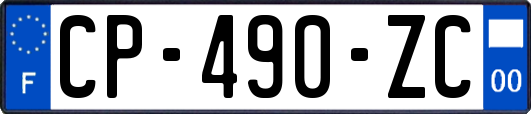 F
CP-490-ZC
00